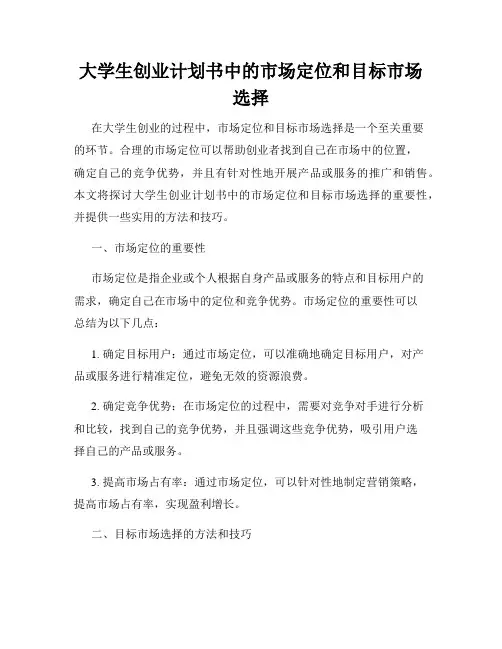 大学生创业计划书中的市场定位和目标市场选择

在大学生创业的过程中，市场定位和目标市场选择是一个至关重要的环节。合理的市场定位可以帮助创业者找到自己在市场中的位置，确定自己的竞争优势，并且有针对性地开展产品或服务的推广和销售。本文将探讨大学生创业计划书中的市场定位和目标市场选择的重要性，并提供一些实用的方法和技巧。

一、市场定位的重要性

市场定位是指企业或个人根据自身产品或服务的特点和目标用户的需求，确定自己在市场中的定位和竞争优势。市场定位的重要性可以总结为以下几点：

1. 确定目标用户：通过市场定位，可以准确地确定目标用户，对产品或服务进行精准定位，避免无效的资源浪费。

2. 确定竞争优势：在市场定位的过程中，需要对竞争对手进行分析和比较，找到自己的竞争优势，并且强调这些竞争优势，吸引用户选择自己的产品或服务。

3. 提高市场占有率：通过市场定位，可以针对性地制定营销策略，提高市场占有率，实现盈利增长。

二、目标市场选择的方法和技巧